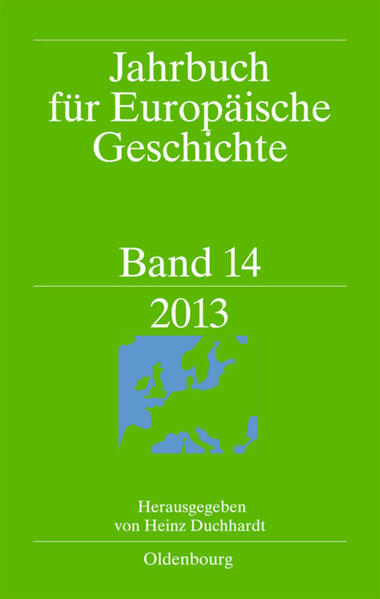 Jahrbuch für Europäische Geschichte

Band 14

2013

Herausgegeben von Heinz Duchhardt

Oldenbourg